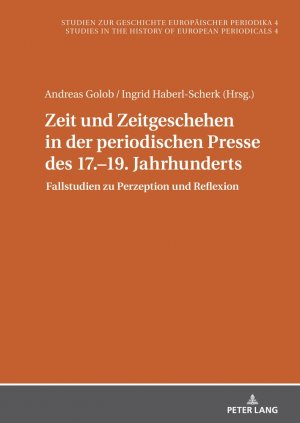 STUDIEN ZUR GESCHICHTE EUROPÄISCHER PERIODIKA 4
STUDIES IN THE HISTORY OF EUROPEAN PERIODICALS 4

Andreas Golob / Ingrid Haberl-Scherk (Hrsg.)

Zeit und Zeitgeschehen in der periodischen Presse des 17.–19. Jahrhunderts

Fallstudien zu Perzeption und Reflexion

PETER LANG